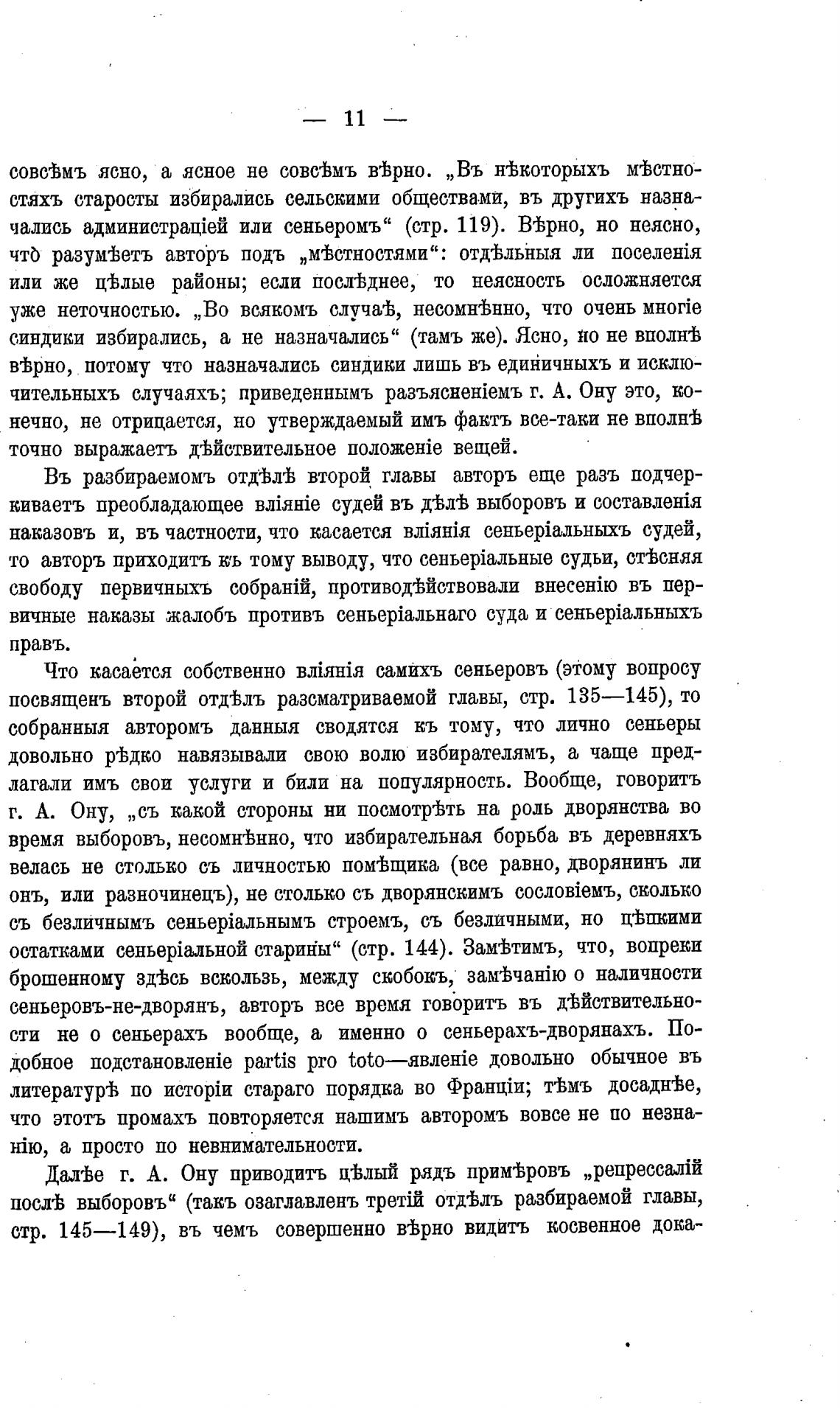 — 11 —

совсѣмъ ясно, а ясное не совсѣмъ вѣрно. „Въ нѣкоторыхъ мѣстностяхъ старосты избирались сельскими обществами, въ другихъ назначались администраціей или сеньеромъ“ (стр. 119). Вѣрно, но неясно, что̀ разумѣетъ авторъ подъ „мѣстностями“: отдѣльныя ли поселенія или же цѣлые районы; если послѣднее, то неясность осложняется уже неточностью. „Во всякомъ случаѣ, несомнѣнно, что очень многіе синдики избирались, а не назначались“ (тамъ же). Ясно, но не вполнѣ вѣрно, потому что назначались синдики лишь въ единичныхъ и исключительныхъ случаяхъ; приведеннымъ разъясненіемъ г. А. Ону это, конечно, не отрицается, но утверждаемый имъ фактъ все-таки не вполнѣ точно выражаетъ дѣйствительное положеніе вещей.

Въ разбираемомъ отдѣлѣ второй главы авторъ еще разъ подчеркиваетъ преобладающее вліяніе судей въ дѣлѣ выборовъ и составленія наказовъ и, въ частности, что касается вліянія сеньеріальныхъ судей, то авторъ приходитъ къ тому выводу, что сеньеріальные судьи, стѣсняя свободу первичныхъ собраній, противодѣйствовали внесенію въ первичные наказы жалобъ противъ сеньеріальнаго суда и сеньеріальныхъ правъ.

Что касается собственно вліянія самихъ сеньеровъ (этому вопросу посвященъ второй отдѣлъ разсматриваемой главы, стр. 135—145), то собранныя авторомъ данныя сводятся къ тому, что лично сеньеры довольно рѣдко навязывали свою волю избирателямъ, а чаще предлагали имъ свои услуги и били на популярность. Вообще, говоритъ г. А. Ону, „съ какой стороны ни посмотрѣть на роль дворянства во время выборовъ, несомнѣнно, что избирательная борьба въ деревняхъ велась не столько съ личностью помѣщика (все равно, дворянинъ ли онъ, или разночинецъ), не столько съ дворянскимъ сословіемъ, сколько съ безличнымъ сеньеріальнымъ строемъ, съ безличными, но цѣпкими остатками сеньеріальной старины“ (стр. 144). Замѣтимъ, что, вопреки брошенному здѣсь вскользь, между скобокъ, замѣчанію о наличности сеньеровъ-не-дворянъ, авторъ все время говоритъ въ дѣйствительности не о сеньерахъ вообще, а именно о сеньерахъ-дворянахъ. Подобное подстановленіе partis pro toto—явленіе довольно обычное въ литературѣ по исторіи стараго порядка во Франціи; тѣмъ досаднѣе, что этотъ промахъ повторяется нашимъ авторомъ вовсе не по незнанію, а просто по невнимательности.

Далѣе г. А. Ону приводитъ цѣлый рядъ примѣровъ „репрессалій послѣ выборовъ“ (такъ озаглавленъ третій отдѣлъ разбираемой главы, стр. 145—149), въ чемъ совершенно вѣрно видитъ косвенное дока-